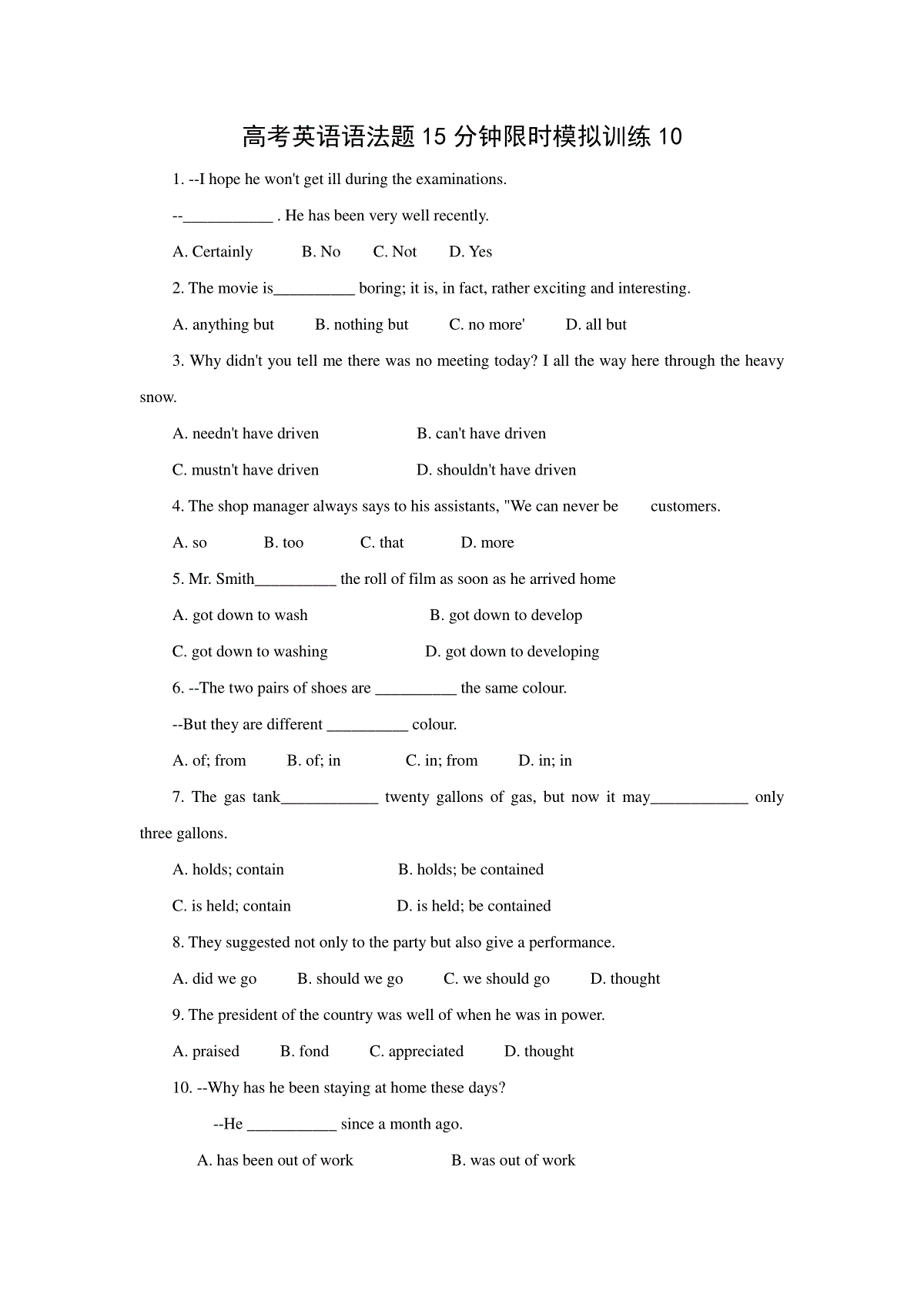 高考英语语法题 15 分钟限时模拟训练 10

1. --I hope he won't get ill during the examinations.

--___________ . He has been very well recently.

A. Certainly B. No C. Not D. Yes

2. The movie is__________ boring; it is, in fact, rather exciting and interesting.

A. anything but B. nothing but C. no more' D. all but

3. Why didn't you tell me there was no meeting today? I all the way here through the heavy snow.

A. needn't have driven B. can't have driven

C. mustn't have driven D. shouldn't have driven

4. The shop manager always says to his assistants, "We can never be customers.

A. so B. too C. that D. more

5. Mr. Smith__________ the roll of film as soon as he arrived home

A. got down to wash B. got down to develop

C. got down to washing D. got down to developing

6. --The two pairs of shoes are __________ the same colour.

--But they are different __________ colour.

A. of; from B. of; in C. in; from D. in; in

7. The gas tank____________ twenty gallons of gas, but now it may____________ only three gallons.

A. holds; contain B. holds; be contained

C. is held; contain D. is held; be contained

8. They suggested not only to the party but also give a performance.

A. did we go B. should we go C. we should go D. thought

9. The president of the country was well of when he was in power.

A. praised B. fond C. appreciated D. thought

10. --Why has he been staying at home these days?

--He ___________ since a month ago.

A. has been out of work B. was out of work